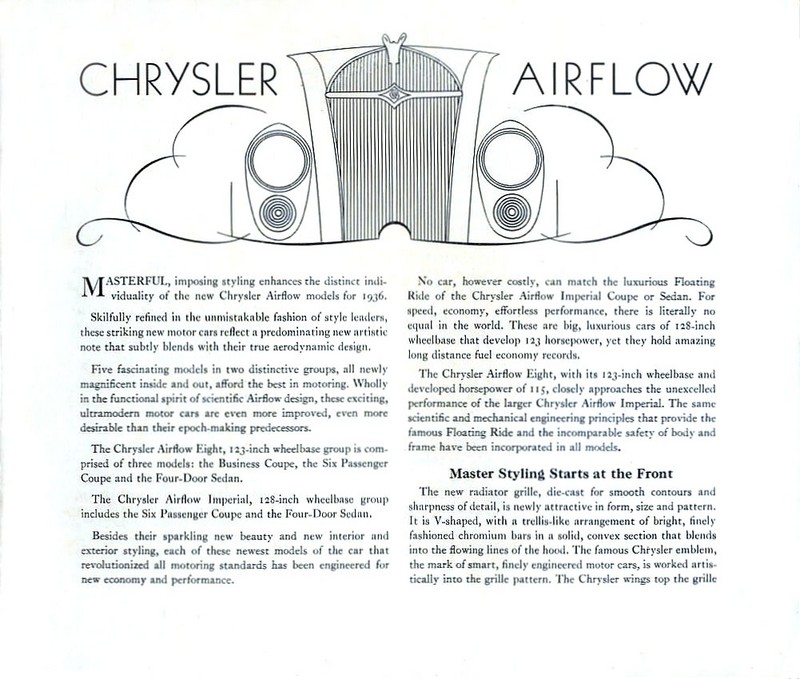 CHRYSLER AIRFLOW

MASTERFUL, imposing styling enhances the distinct individuality of the new Chrysler Airflow models for 1936.

Skilfully refined in the unmistakable fashion of style leaders, these striking new motor cars reflect a predominating new artistic note that subtly blends with their true aerodynamic design.

Five fascinating models in two distinctive groups, all newly magnificent inside and out, afford the best in motoring. Wholly in the functional spirit of scientific Airflow design, these exciting, ultramodern motor cars are even more improved, even more desirable than their epoch-making predecessors.

The Chrysler Airflow Eight, 123-inch wheelbase group is comprised of three models: the Business Coupe, the Six Passenger Coupe and the Four-Door Sedan.

The Chrysler Airflow Imperial, 128-inch wheelbase group includes the Six Passenger Coupe and the Four-Door Sedan.

Besides their sparkling new beauty and new interior and exterior styling, each of these newest models of the car that revolutionized all motoring standards has been engineered for new economy and performance.

No car, however costly, can match the luxurious Floating Ride of the Chrysler Airflow Imperial Coupe or Sedan. For speed, economy, effortless performance, there is literally no equal in the world. These are big, luxurious cars of 128-inch wheelbase that develop 123 horsepower, yet they hold amazing long distance fuel economy records.

The Chrysler Airflow Eight, with its 123-inch wheelbase and developed horsepower of 115, closely approaches the unexcelled performance of the larger Chrysler Airflow Imperial. The same scientific and mechanical engineering principles that provide the famous Floating Ride and the incomparable safety of body and frame have been incorporated in all models.

Master Styling Starts at the Front

The new radiator grille, die-cast for smooth contours and sharpness of detail, is newly attractive in form, size and pattern. It is V-shaped, with a trellis-like arrangement of bright, finely fashioned chromium bars in a solid, convex section that blends into the flowing lines of the hood. The famous Chrysler emblem, the mark of smart, finely engineered motor cars, is worked artistically into the grille pattern. The Chrysler wings top the grille